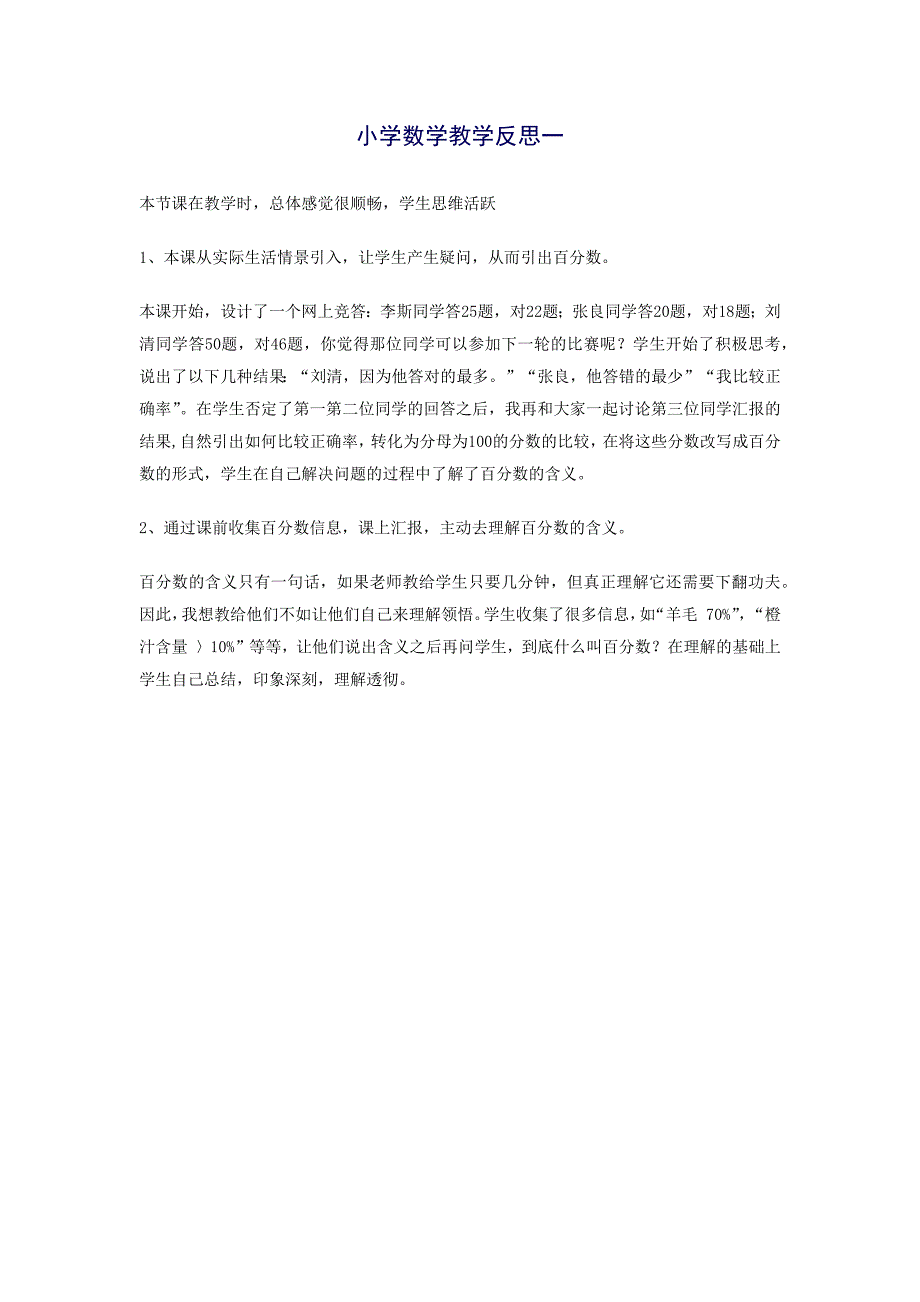 小学数学教学反思一

本节课在教学时，总体感觉很顺畅，学生思维活跃

1、本课从实际生活情景引入，让学生产生疑问，从而引出百分数。

本课开始，设计了一个网上竞答：李斯同学答25题，对22题；张良同学答20题，对18题；刘清同学答50题，对46题，你觉得那位同学可以参加下一轮的比赛呢？学生开始了积极思考，说出了以下几种结果：“刘清，因为他答对的最多。”“张良，他答错的最少”“我比较正确率”。在学生否定了第一第二位同学的回答之后，我再和大家一起讨论第三位同学汇报的结果，自然引出如何比较正确率，转化为分母为100的分数的比较，在将这些分数改写成百分数的形式，学生在自己解决问题的过程中了解了百分数的含义。

2、通过课前收集百分数信息，课上汇报，主动去理解百分数的含义。

百分数的含义只有一句话，如果老师教给学生只要几分钟，但真正理解它还需要下翻功夫。因此，我想教给他们不如让他们自己来理解领悟。学生收集了很多信息，如“羊毛 70%”，“橙汁含量 〉10%”等等，让他们说出含义之后再问学生，到底什么叫百分数？在理解的基础上学生自己总结，印象深刻，理解透彻。